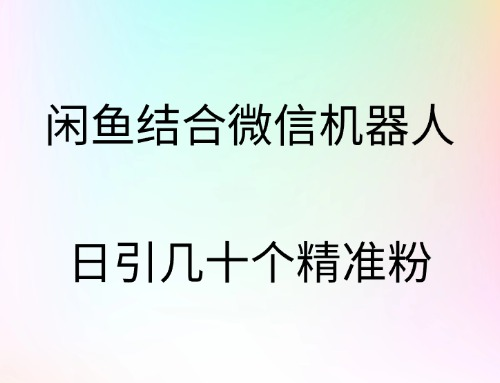 闲鱼结合微信机器人

日引几十个精准粉